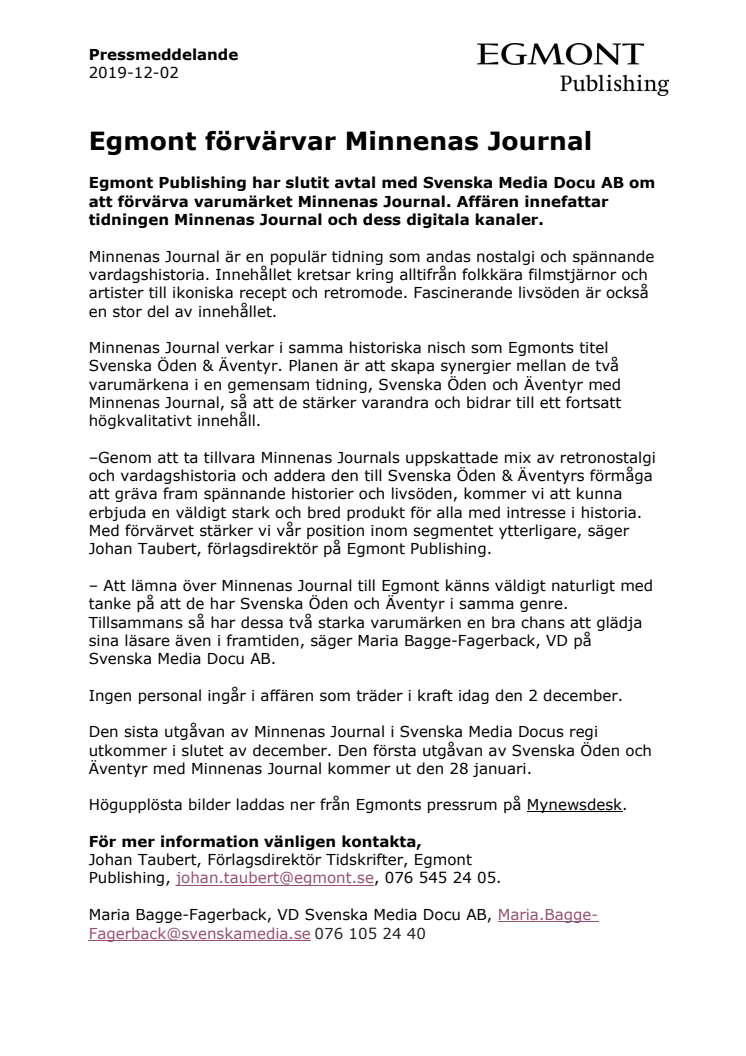 Pressmeddelande
2019-12-02

EGMONT
Publishing

Egmont förvärvar Minnenas Journal

Egmont Publishing har slutit avtal med Svenska Media Docu AB om att förvärva varumärket Minnenas Journal. Affären innefattar tidningen Minnenas Journal och dess digitala kanaler.

Minnenas Journal är en populär tidning som andas nostalgi och spännande vardagshistoria. Innehållet kretsar kring alltifrån folkkära filmstjärnor och artister till ikoniska recept och retromode. Fascinerande livsöden är också en stor del av innehållet.

Minnenas Journal verkar i samma historiska nisch som Egmonts titel Svenska Öden & Äventyr. Planen är att skapa synergier mellan de två varumärkena i en gemensam tidning, Svenska Öden och Äventyr med Minnenas Journal, så att de stärker varandra och bidrar till ett fortsatt högkvalitativt innehåll.

–Genom att ta tillvara Minnenas Journals uppskattade mix av retronostalgi och vardagshistoria och addera den till Svenska Öden & Äventyrs förmåga att gräva fram spännande historier och livsöden, kommer vi att kunna erbjuda en väldigt stark och bred produkt för alla med intresse i historia. Med förvärvet stärker vi vår position inom segmentet ytterligare, säger Johan Taubert, förlagsdirektör på Egmont Publishing.

– Att lämna över Minnenas Journal till Egmont känns väldigt naturligt med tanke på att de har Svenska Öden och Äventyr i samma genre. Tillsammans så har dessa två starka varumärken en bra chans att glädja sina läsare även i framtiden, säger Maria Bagge-Fagerback, VD på Svenska Media Docu AB.

Ingen personal ingår i affären som träder i kraft idag den 2 december.

Den sista utgåvan av Minnenas Journal i Svenska Media Docus regi utkommer i slutet av december. Den första utgåvan av Svenska Öden och Äventyr med Minnenas Journal kommer ut den 28 januari.

Högupplösta bilder laddas ner från Egmonts pressrum på Mynewsdesk.

För mer information vänligen kontakta,
Johan Taubert, Förlagsdirektör Tidskrifter, Egmont Publishing, johan.taubert@egmont.se, 076 545 24 05.

Maria Bagge-Fagerback, VD Svenska Media Docu AB, Maria.Bagge-Fagerback@svenskamedia.se 076 105 24 40